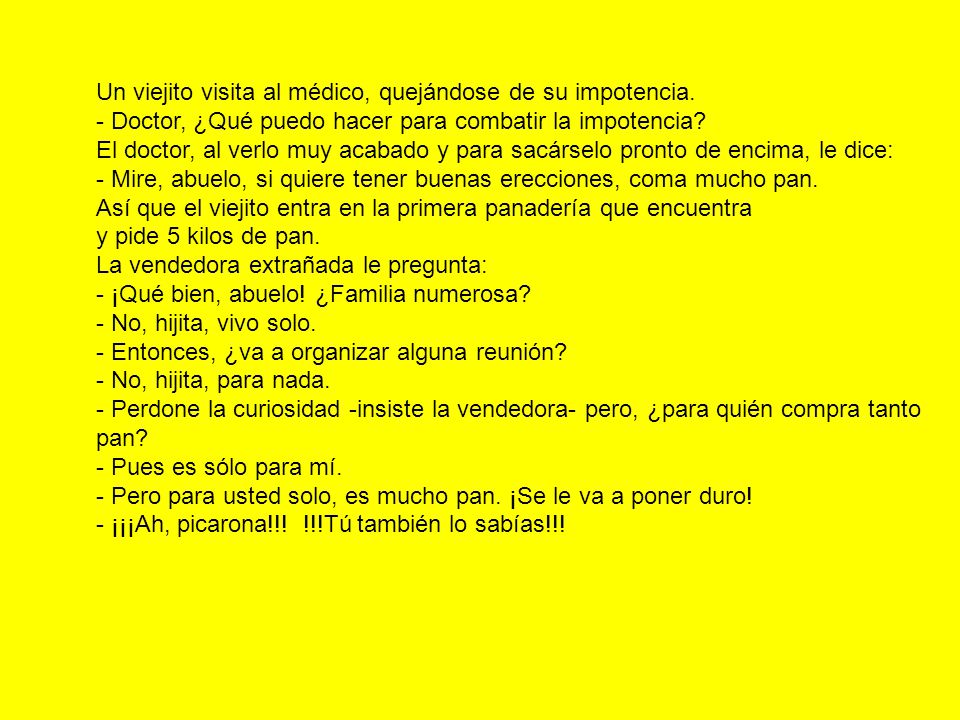 Un viejito visita al médico, quejándose de su impotencia.
- Doctor, ¿Qué puedo hacer para combatir la impotencia?
El doctor, al verlo muy acabado y para sacárselo pronto de encima, le dice:
- Mire, abuelo, si quiere tener buenas erecciones, coma mucho pan.
Así que el viejito entra en la primera panadería que encuentra
y pide 5 kilos de pan.
La vendedora extrañada le pregunta:
- ¡Qué bien, abuelo! ¿Familia numerosa?
- No, hijita, vivo solo.
- Entonces, ¿va a organizar alguna reunión?
- No, hijita, para nada.
- Perdone la curiosidad -insiste la vendedora- pero, ¿para quién compra tanto pan?
- Pues es sólo para mí.
- Pero para usted solo, es mucho pan. ¡Se le va a poner duro!
- ¡¡¡Ah, picarona!!! !!!Tú también lo sabías!!!